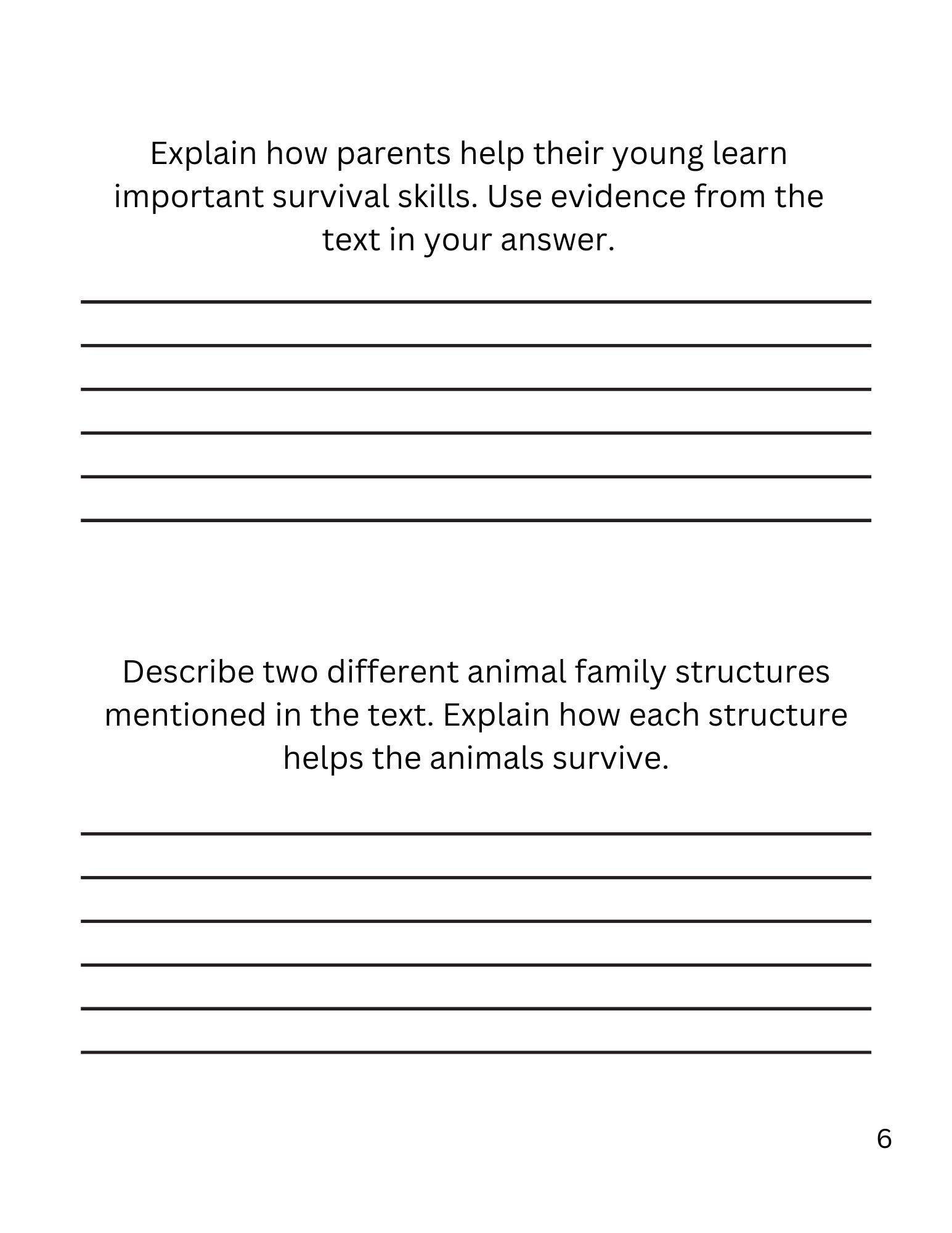 Explain how parents help their young learn important survival skills. Use evidence from the text in your answer.

Describe two different animal family structures mentioned in the text. Explain how each structure helps the animals survive.

6